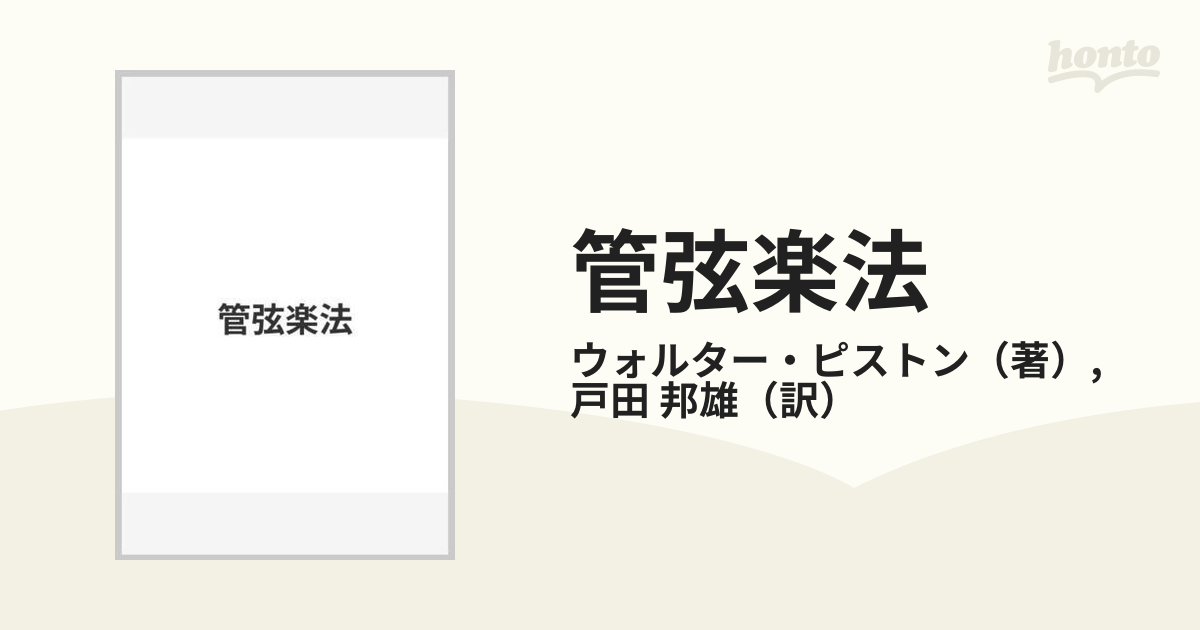 honto

管弦楽法

管弦楽法

ウォルター・ピストン（著），
戸田 邦雄（訳）